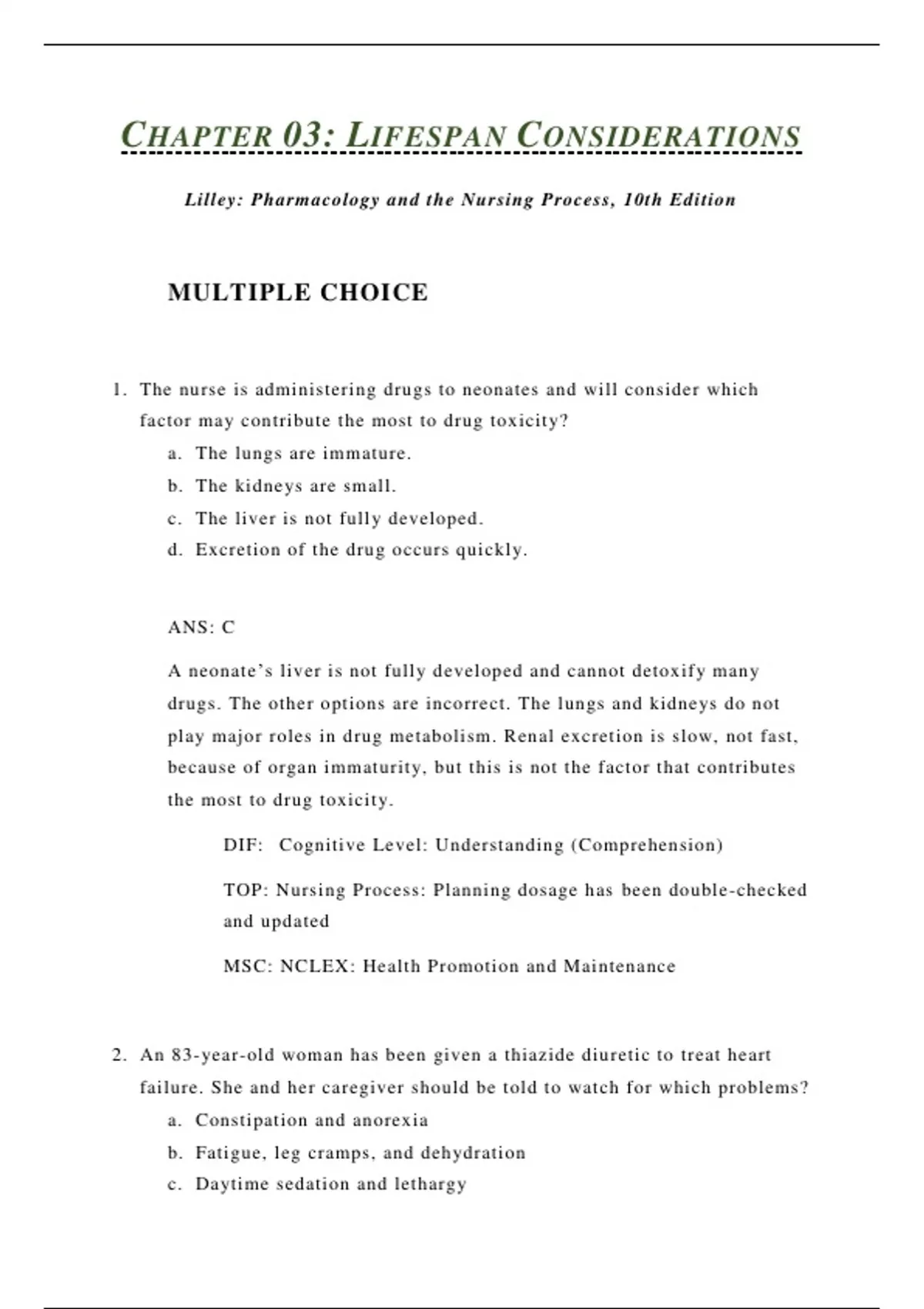 CHAPTER 03: LIFESPAN CONSIDERATIONS

Lilley: Pharmacology and the Nursing Process, 10th Edition

MULTIPLE CHOICE

1. The nurse is administering drugs to neonates and will consider which factor may contribute the most to drug toxicity?
a. The lungs are immature.
b. The kidneys are small.
c. The liver is not fully developed.
d. Excretion of the drug occurs quickly.

ANS: C

A neonate's liver is not fully developed and cannot detoxify many drugs. The other options are incorrect. The lungs and kidneys do not play major roles in drug metabolism. Renal excretion is slow, not fast, because of organ immaturity, but this is not the factor that contributes the most to drug toxicity.

DIF: Cognitive Level: Understanding (Comprehension)

TOP: Nursing Process: Planning dosage has been double-checked and updated

MSC: NCLEX: Health Promotion and Maintenance

2. An 83-year-old woman has been given a thiazide diuretic to treat heart failure. She and her caregiver should be told to watch for which problems?
a. Constipation and anorexia
b. Fatigue, leg cramps, and dehydration
c. Daytime sedation and lethargy